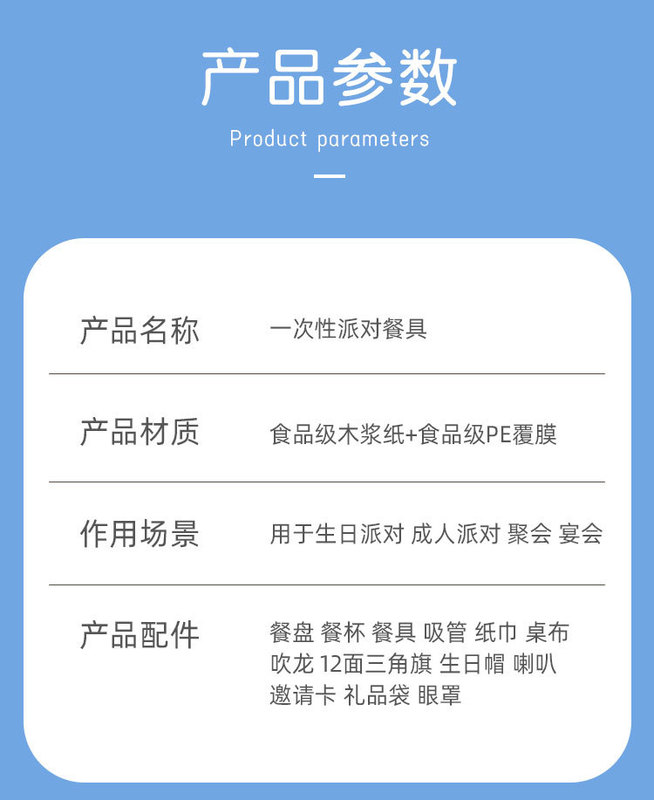 产品参数

Product parameters

产品名称 一次性派对餐具

产品材质 食品级木浆纸+食品级PE覆膜

作用场景 用于生日派对 成人派对 聚会 宴会

产品配件 餐盘 餐杯 餐具 吸管 纸巾 桌布 吹龙 12面三角旗 生日帽 喇叭 邀请卡 礼品袋 眼罩